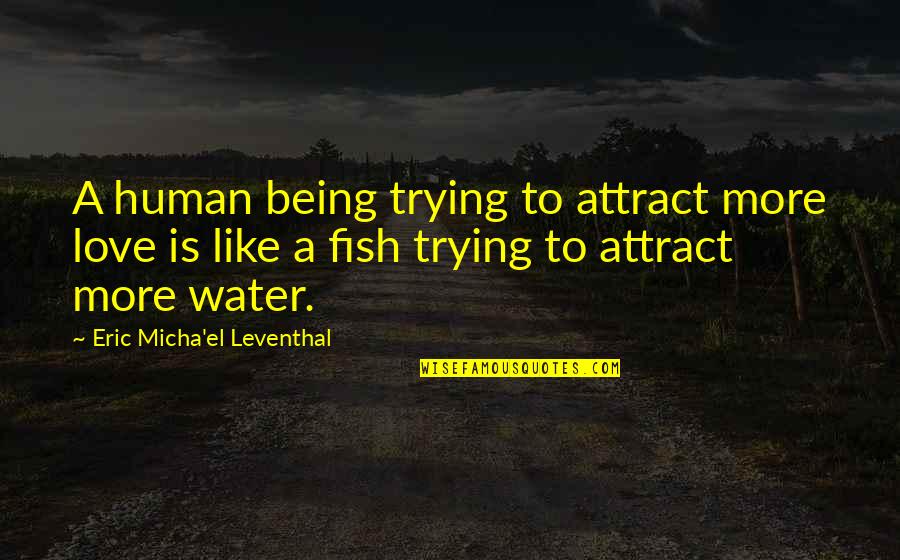 A human being trying to attract more love is like a fish trying to attract more water.

~ Eric Micha'el Leventhal

WISEFAMOUSQUOTES.COM